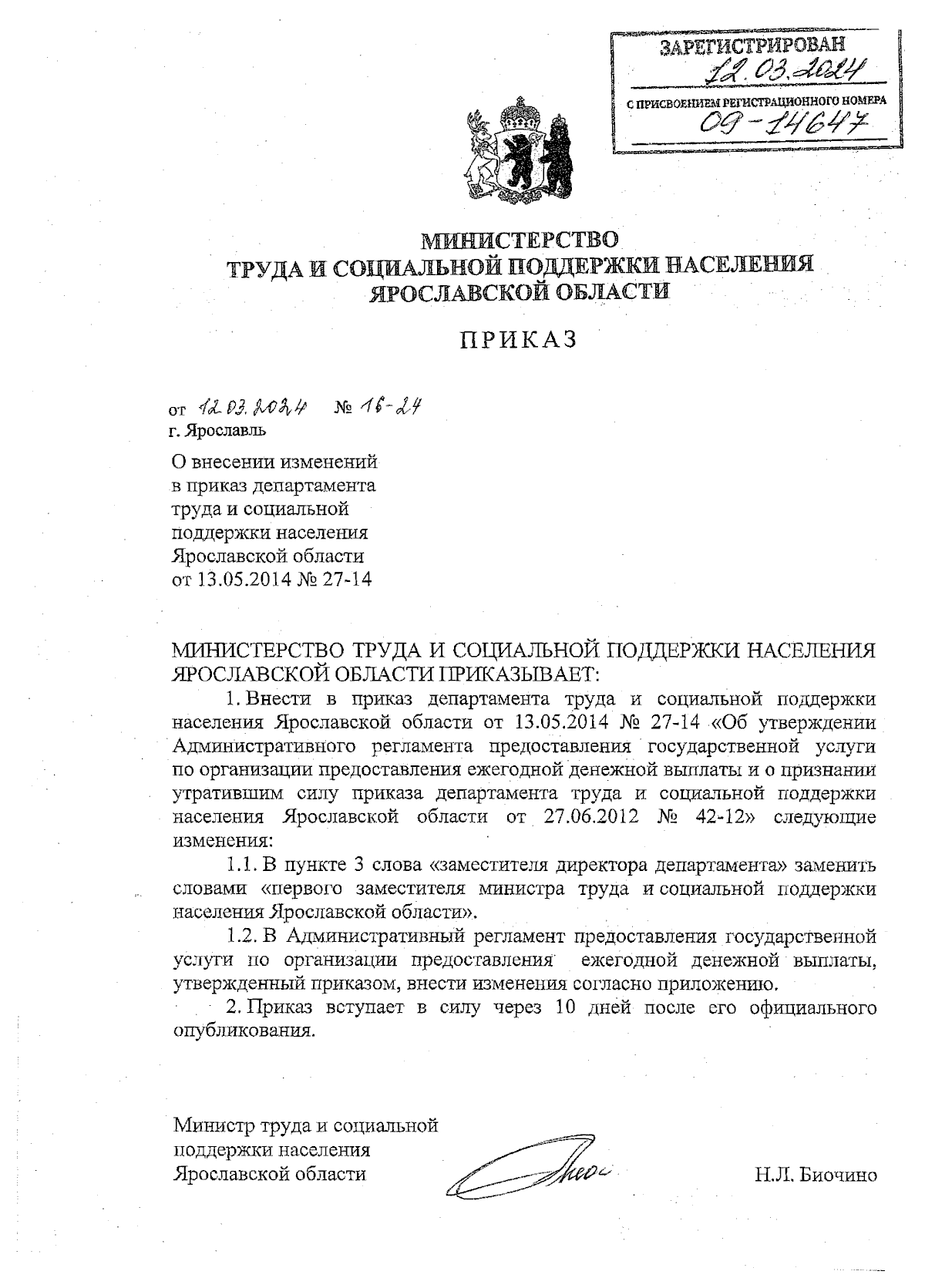 ЗАРЕГИСТРИРОВАН
12.03.2024
С ПРИСВОЕНИЕМ РЕГИСТРАЦИОННОГО НОМЕРА
09-14647

МИНИСТЕРСТВО
ТРУДА И СОЦИАЛЬНОЙ ПОДДЕРЖКИ НАСЕЛЕНИЯ
ЯРОСЛАВСКОЙ ОБЛАСТИ

ПРИКАЗ

от 12.03.2024 № 16-24
г. Ярославль

О внесении изменений в приказ департамента труда и социальной поддержки населения Ярославской области от 13.05.2014 № 27-14

МИНИСТЕРСТВО ТРУДА И СОЦИАЛЬНОЙ ПОДДЕРЖКИ НАСЕЛЕНИЯ ЯРОСЛАВСКОЙ ОБЛАСТИ ПРИКАЗЫВАЕТ:

1. Внести в приказ департамента труда и социальной поддержки населения Ярославской области от 13.05.2014 № 27-14 «Об утверждении Административного регламента предоставления государственной услуги по организации предоставления ежегодной денежной выплаты и о признании утратившим силу приказа департамента труда и социальной поддержки населения Ярославской области от 27.06.2012 № 42-12» следующие изменения:

1.1. В пункте 3 слова «заместителя директора департамента» заменить словами «первого заместителя министра труда и социальной поддержки населения Ярославской области».

1.2. В Административный регламент предоставления государственной услуги по организации предоставления ежегодной денежной выплаты, утвержденный приказом, внести изменения согласно приложению.

2. Приказ вступает в силу через 10 дней после его официального опубликования.

Министр труда и социальной поддержки населения Ярославской области

Н.Л. Биочино